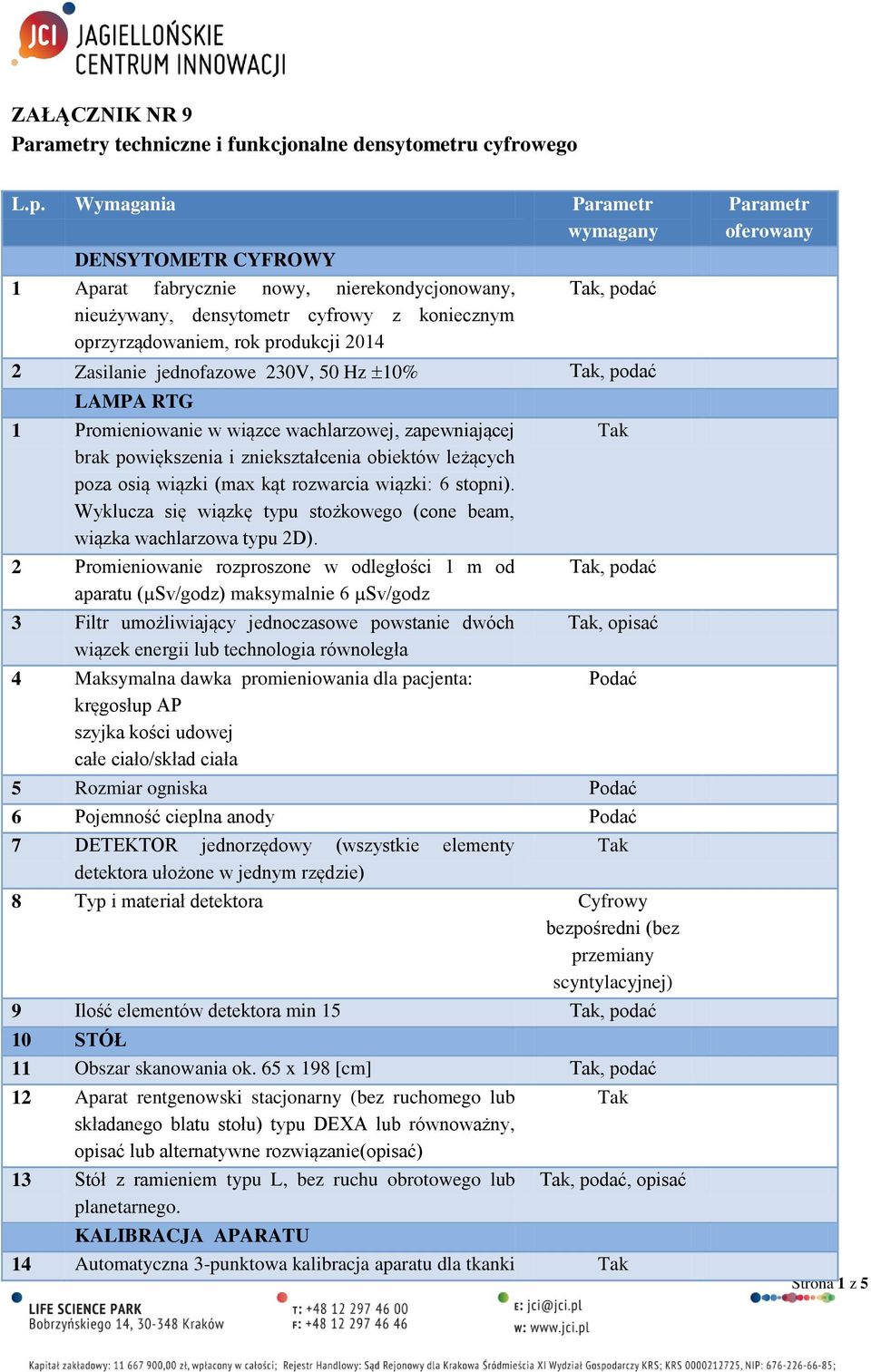 JCI JAGIELLOŃSKIE CENTRUM INNOWACJI

ZAŁĄCZNIK NR 9
Parametry techniczne i funkcjonalne densytometru cyfrowego

| L.p. | Wymagania | Parametr wymagany | Parametr oferowany |
|---|---|---|---|
| | DENSYTOMETR CYFROWY | | |
| 1 | Aparat fabrycznie nowy, nierekondycjonowany, nieużywany, densytometr cyfrowy z koniecznym oprzyrządowaniem, rok produkcji 2014 | Tak, podać | |
| 2 | Zasilanie jednofazowe 230V, 50 Hz ±10% | Tak, podać | |
| | LAMPA RTG | | |
| 1 | Promieniowanie w wiązce wachlarzowej, zapewniającej brak powiększenia i zniekształcenia obiektów leżących poza osią wiązki (max kąt rozwarcia wiązki: 6 stopni). Wyklucza się wiązkę typu stożkowego (cone beam, wiązka wachlarzowa typu 2D). | Tak | |
| 2 | Promieniowanie rozproszone w odległości 1 m od aparatu (μSv/godz) maksymalnie 6 μSv/godz | Tak, podać | |
| 3 | Filtr umożliwiający jednoczasowe powstanie dwóch wiązek energii lub technologia równoległa | Tak, opisać | |
| 4 | Maksymalna dawka promieniowania dla pacjenta: kręgosłup AP szyjka kości udowej całe ciało/skład ciała | Podać | |
| 5 | Rozmiar ogniska | Podać | |
| 6 | Pojemność cieplna anody | Podać | |
| 7 | DETEKTOR jednorzędowy (wszystkie elementy detektora ułożone w jednym rzędzie) | Tak | |
| 8 | Typ i materiał detektora | Cyfrowy bezpośredni (bez przemiany scyntylacyjnej) | |
| 9 | Ilość elementów detektora min 15 | Tak, podać | |
| 10 | STÓŁ | | |
| 11 | Obszar skanowania ok. 65 x 198 [cm] | Tak, podać | |
| 12 | Aparat rentgenowski stacjonarny (bez ruchomego lub składanego blatu stołu) typu DEXA lub równoważny, opisać lub alternatywne rozwiązanie(opisać) | Tak | |
| 13 | Stół z ramieniem typu L, bez ruchu obrotowego lub planetarnego. | Tak, podać, opisać | |
| | KALIBRACJA APARATU | | |
| 14 | Automatyczna 3-punktowa kalibracja aparatu dla tkanki | Tak | |

Strona 1 z 5

LIFE SCIENCE PARK
Bobrzyńskiego 14, 30-348 Kraków
T: +48 12 297 46 00
F: +48 12 297 46 46
E: jci@jci.pl
W: www.jci.pl

Kapitał zakładowy: 11 667 900,00 zł, wpłacony w całości; Rejestr Handlowy: Sąd Rejonowy dla Krakowa Śródmieścia XI Wydział Gospodarczy KRS; KRS 0000212725, NIP: 676-226-66-85;